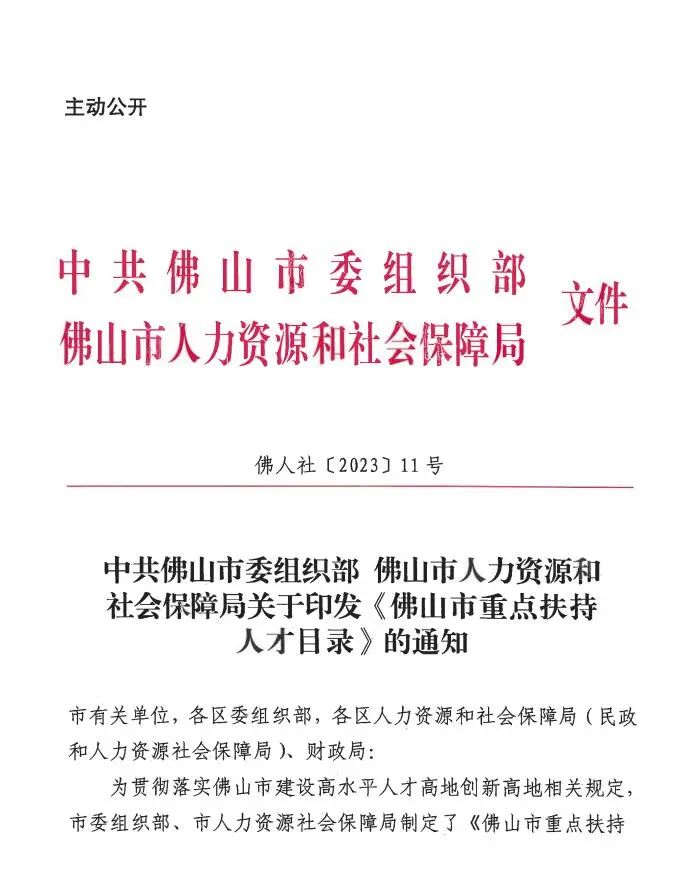 主动公开

中共佛山市委组织部
佛山市人力资源和社会保障局 文件

佛人社〔2023〕11号

中共佛山市委组织部 佛山市人力资源和社会保障局关于印发《佛山市重点扶持人才目录》的通知

市有关单位，各区委组织部，各区人力资源和社会保障局（民政和人力资源社会保障局）、财政局：

为贯彻落实佛山市建设高水平人才高地创新高地相关规定，市委组织部、市人力资源社会保障局制定了《佛山市重点扶持